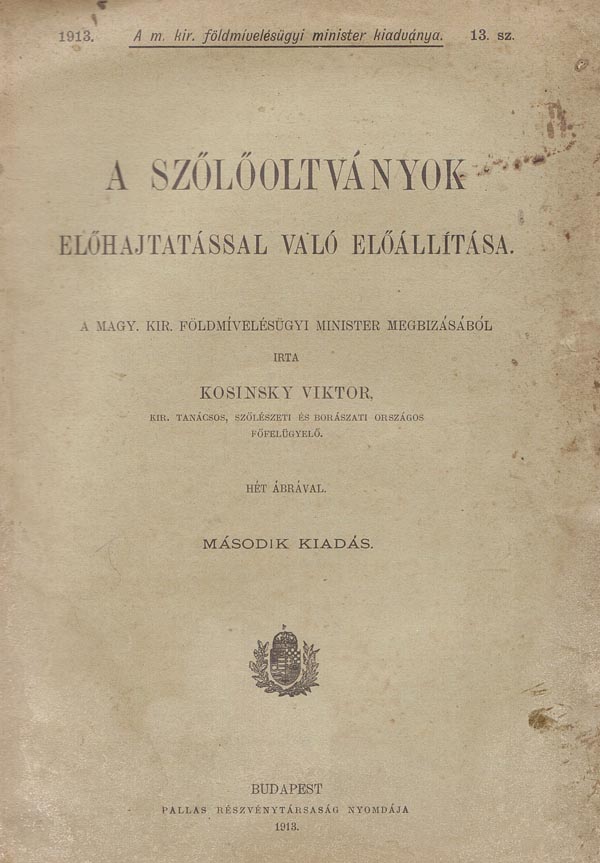 1913. A m. kir. földmivelésügyi minister kiadványa. 13. sz.

A SZŐLŐOLTVÁNYOK

ELŐHAJTATÁSSAL VALÓ ELŐÁLLÍTÁSA.

A MAGY. KIR. FÖLDMÍVELÉSÜGYI MINISTER MEGBIZÁSÁBÓL

IRTA

KOSINSKY VIKTOR,

KIR. TANÁCSOS, SZŐLÉSZETI ÉS BORÁSZATI ORSZÁGOS FŐFELÜGYELŐ.

HÉT ÁBRÁVAL.

MÁSODIK KIADÁS.

BUDAPEST

PALLAS RÉSZVÉNYTÁRSASÁG NYOMDÁJA

1913.